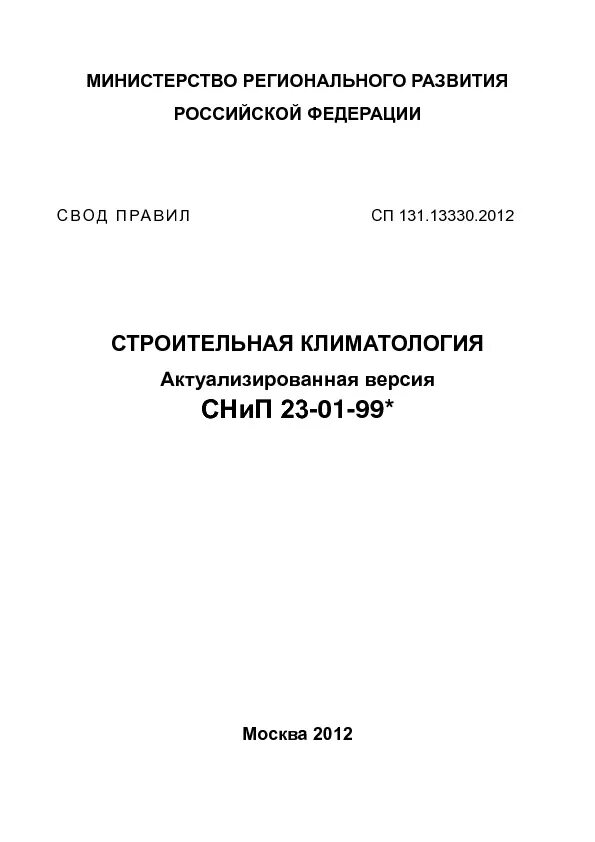 МИНИСТЕРСТВО РЕГИОНАЛЬНОГО РАЗВИТИЯ
РОССИЙСКОЙ ФЕДЕРАЦИИ

СВОД ПРАВИЛ СП 131.13330.2012

СТРОИТЕЛЬНАЯ КЛИМАТОЛОГИЯ
Актуализированная версия
СНиП 23-01-99*

Москва 2012